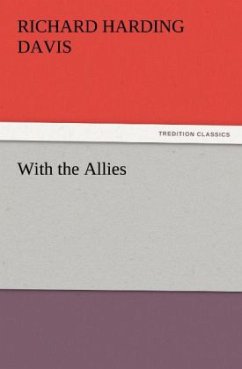 RICHARD HARDING DAVIS

TREDITION CLASSICS

With the Allies